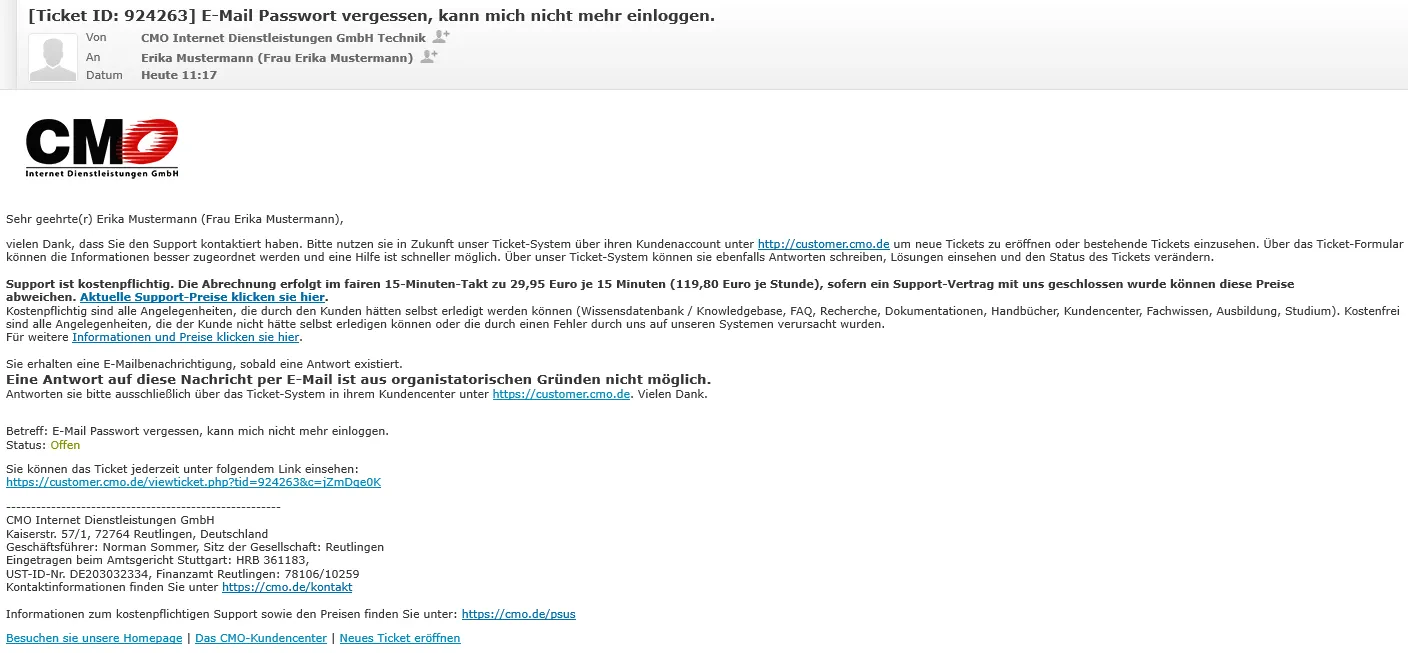 [Ticket ID: 924263] E-Mail Passwort vergessen, kann mich nicht mehr einloggen.

Von CMO Internet Dienstleistungen GmbH Technik
An Erika Mustermann (Frau Erika Mustermann)
Datum Heute 11:17

CMO
Internet Dienstleistungen GmbH

Sehr geehrte(r) Erika Mustermann (Frau Erika Mustermann),

vielen Dank, dass Sie den Support kontaktiert haben. Bitte nutzen sie in Zukunft unser Ticket-System über ihren Kundenaccount unter http://customer.cmo.de um neue Tickets zu eröffnen oder bestehende Tickets einzusehen. Über das Ticket-Formular können die Informationen besser zugeordnet werden und eine Hilfe ist schneller möglich. Über unser Ticket-System können sie ebenfalls Antworten schreiben, Lösungen einsehen und den Status des Tickets verändern.

Support ist kostenpflichtig. Die Abrechnung erfolgt im fairen 15-Minuten-Takt zu 29,95 Euro je 15 Minuten (119,80 Euro je Stunde), sofern ein Support-Vertrag mit uns geschlossen wurde können diese Preise abweichen. Aktuelle Support-Preise klicken sie hier.
Kostenpflichtig sind alle Angelegenheiten, die durch den Kunden hätten selbst erledigt werden können (Wissensdatenbank / Knowledgebase, FAQ, Recherche, Dokumentationen, Handbücher, Kundencenter, Fachwissen, Ausbildung, Studium). Kostenfrei sind alle Angelegenheiten, die der Kunde nicht hätte selbst erledigen können oder die durch einen Fehler durch uns auf unseren Systemen verursacht wurden.
Für weitere Informationen und Preise klicken sie hier.

Sie erhalten eine E-Mailbenachrichtigung, sobald eine Antwort existiert.
Eine Antwort auf diese Nachricht per E-Mail ist aus organistatorischen Gründen nicht möglich.
Antworten sie bitte ausschließlich über das Ticket-System in ihrem Kundencenter unter https://customer.cmo.de. Vielen Dank.

Betreff: E-Mail Passwort vergessen, kann mich nicht mehr einloggen.
Status: Offen

Sie können das Ticket jederzeit unter folgendem Link einsehen:
https://customer.cmo.de/viewticket.php?tid=924263&c=jZmDqe0K

------------------------------------------------------
CMO Internet Dienstleistungen GmbH
Kaiserstr. 57/1, 72764 Reutlingen, Deutschland
Geschäftsführer: Norman Sommer, Sitz der Gesellschaft: Reutlingen
Eingetragen beim Amtsgericht Stuttgart: HRB 361183,
UST-ID-Nr. DE203032334, Finanzamt Reutlingen: 78106/10259
Kontaktinformationen finden Sie unter https://cmo.de/kontakt

Informationen zum kostenpflichtigen Support sowie den Preisen finden Sie unter: https://cmo.de/psus

Besuchen sie unsere Homepage | Das CMO-Kundencenter | Neues Ticket eröffnen